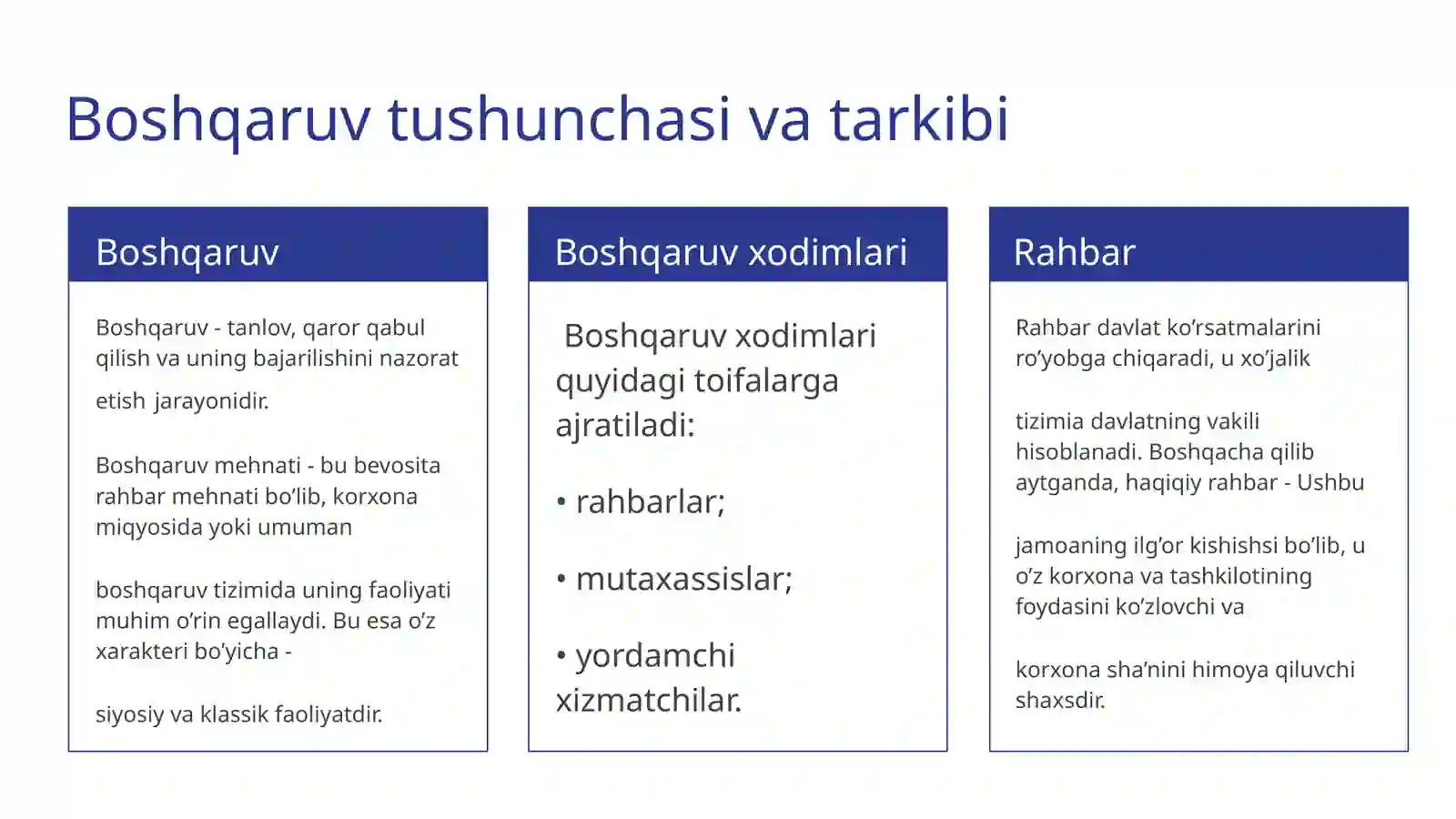 Boshqaruv tushunchasi va tarkibi

Boshqaruv

Boshqaruv - tanlov, qaror qabul qilish va uning bajarilishini nazorat etish jarayonidir.

Boshqaruv mehnati - bu bevosita rahbar mehnati bo'lib, korxona miqyosida yoki umuman

boshqaruv tizimida uning faoliyati muhim o'rin egallaydi. Bu esa o'z xarakteri bo'yicha -

siyosiy va klassik faoliyatdir.

Boshqaruv xodimlari

Boshqaruv xodimlari quyidagi toifalarga ajratiladi:

• rahbarlar;

• mutaxassislar;

• yordamchi xizmatchilar.

Rahbar

Rahbar davlat ko'rsatmalarini ro'yobga chiqaradi, u xo'jalik

tizimia davlatning vakili hisoblanadi. Boshqacha qilib aytganda, haqiqiy rahbar - Ushbu

jamoaning ilg'or kishishsi bo'lib, u o'z korxona va tashkilotining foydasini ko'zlovchi va

korxona sha'nini himoya qiluvchi shaxsdir.